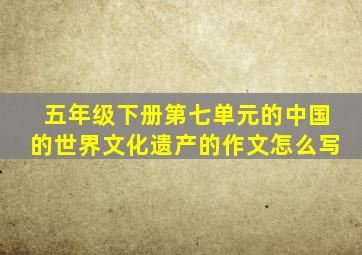 五年级下册第七单元的中国的世界文化遗产的作文怎么写